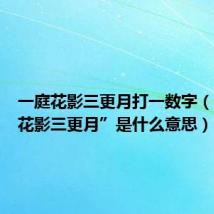 一庭花影三更月打一数字（
花影三更月”是什么意思）